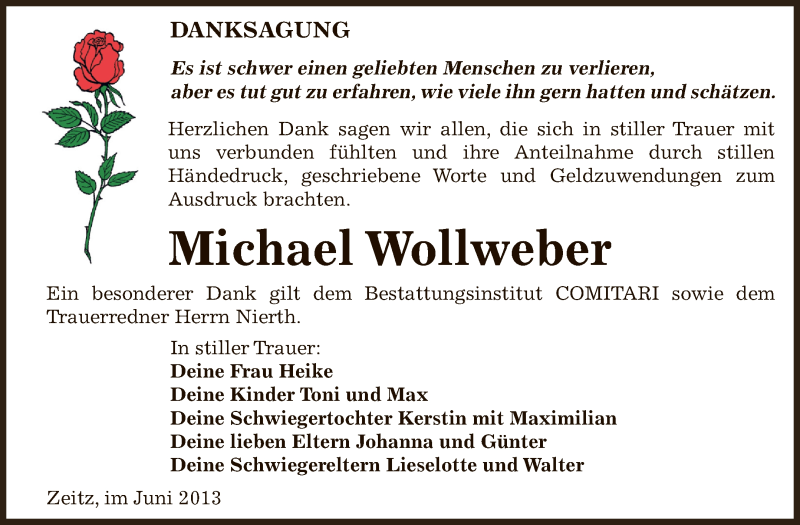 DANKSAGUNG

Es ist schwer einen geliebten Menschen zu verlieren, aber es tut gut zu erfahren, wie viele ihn gern hatten und schätzen.

Herzlichen Dank sagen wir allen, die sich in stiller Trauer mit uns verbunden fühlten und ihre Anteilnahme durch stillen Händedruck, geschriebene Worte und Geldzuwendungen zum Ausdruck brachten.

Michael Wollweber

Ein besonderer Dank gilt dem Bestattungsinstitut COMITARI sowie dem Trauerredner Herrn Nierth.

In stiller Trauer:
Deine Frau Heike
Deine Kinder Toni und Max
Deine Schwiegertochter Kerstin mit Maximilian
Deine lieben Eltern Johanna und Günter
Deine Schwiegereltern Lieselotte und Walter

Zeitz, im Juni 2013